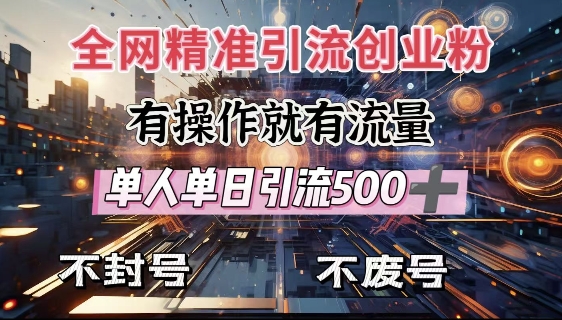 全网精准引流创业粉

有操作就有流量

单人单日引流500+

不封号

不废号